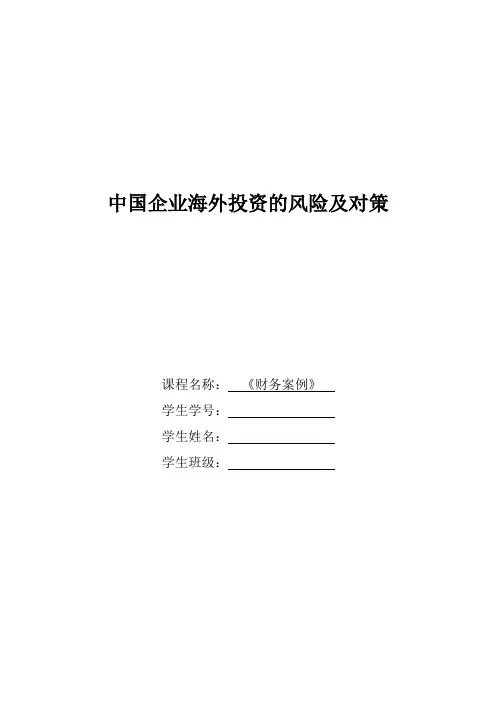 中国企业海外投资的风险及对策

课程名称：《财务案例》

学生学号：____

学生姓名：____

学生班级：____